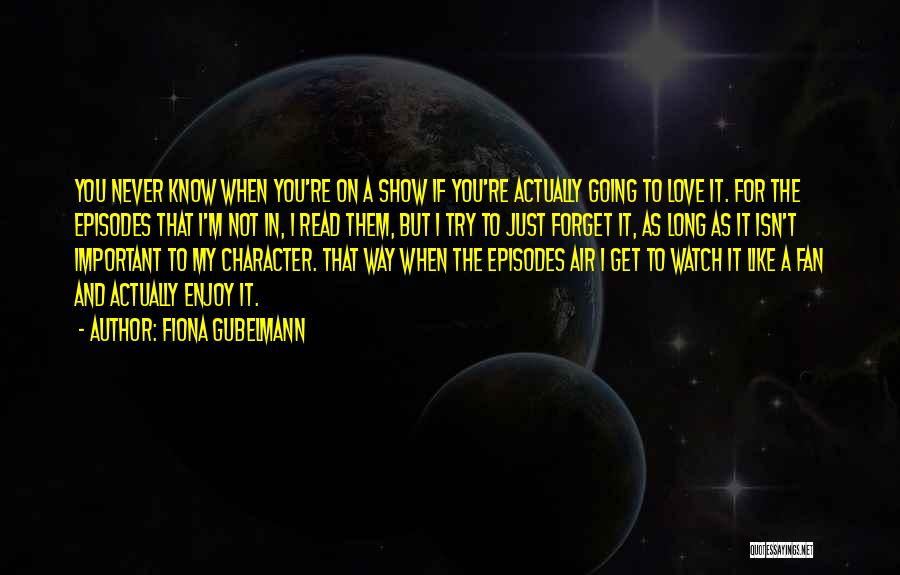 YOU NEVER KNOW WHEN YOU'RE ON A SHOW IF YOU'RE ACTUALLY GOING TO LOVE IT. FOR THE EPISODES THAT I'M NOT IN, I READ THEM, BUT I TRY TO JUST FORGET IT, AS LONG AS IT ISN'T IMPORTANT TO MY CHARACTER. THAT WAY WHEN THE EPISODES AIR I GET TO WATCH IT LIKE A FAN AND ACTUALLY ENJOY IT.

- AUTHOR: FIONA GUBELMANN

QUOTESSAYINGS.NET